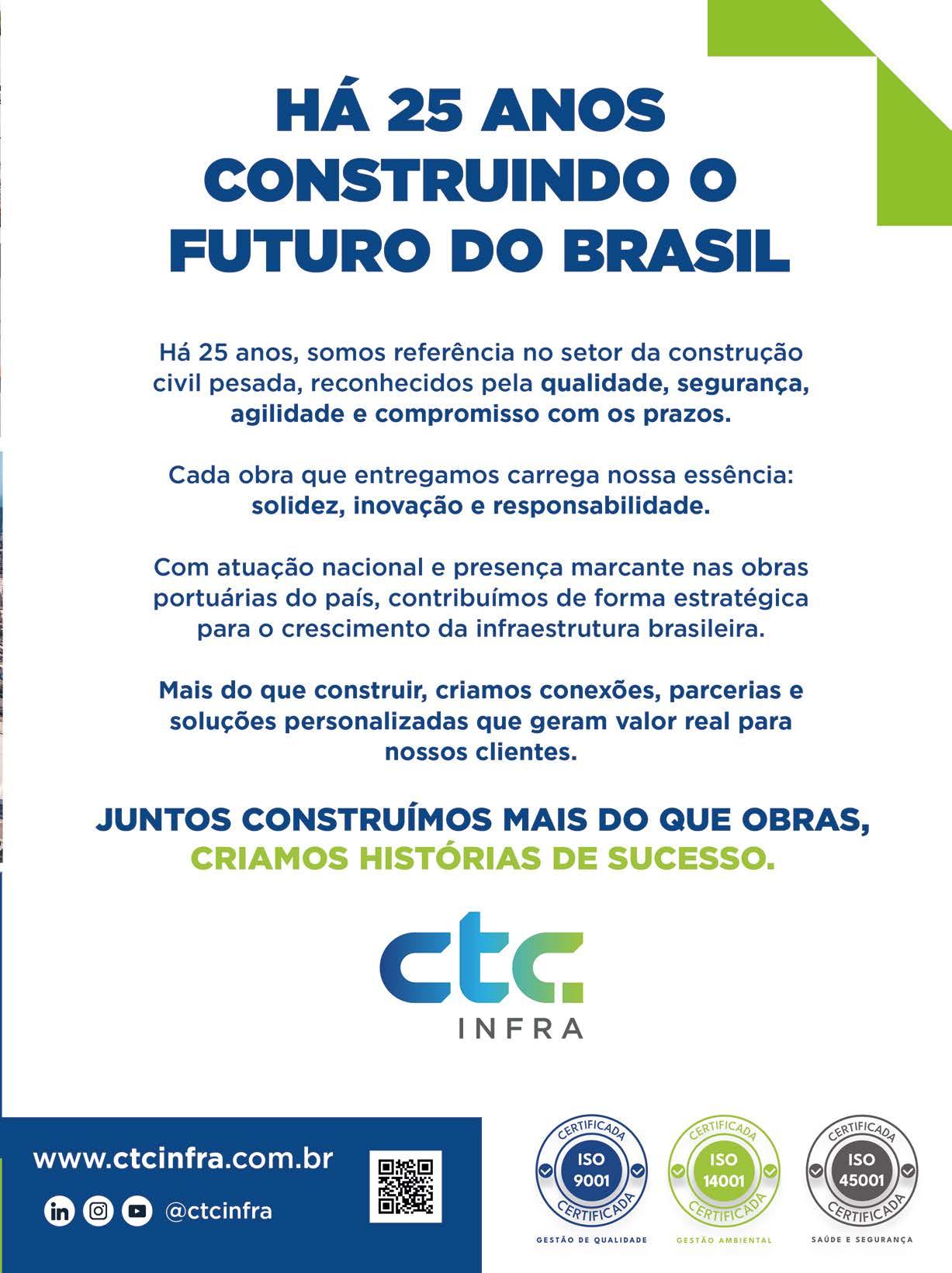 HÁ 25 ANOS CONSTRUINDO O FUTURO DO BRASIL

Há 25 anos, somos referência no setor da construção civil pesada, reconhecidos pela qualidade, segurança, agilidade e compromisso com os prazos.

Cada obra que entregamos carrega nossa essência: solidez, inovação e responsabilidade.

Com atuação nacional e presença marcante nas obras portuárias do país, contribuímos de forma estratégica para o crescimento da infraestrutura brasileira.

Mais do que construir, criamos conexões, parcerias e soluções personalizadas que geram valor real para nossos clientes.

JUNTOS CONSTRUÍMOS MAIS DO QUE OBRAS, CRIAMOS HISTÓRIAS DE SUCESSO.

ctc
INFRA

www.ctcinfra.com.br

@ctcinfra

CERTIFICADA
ISO
9001
CERTIFICADA
GESTÃO DE QUALIDADE

CERTIFICADA
ISO
14001
CERTIFICADA
GESTÃO AMBIENTAL

CERTIFICADA
ISO
45001
CERTIFICADA
SAÚDE E SEGURANÇA